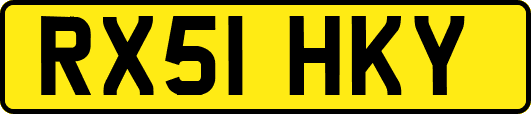 RX51 HKY